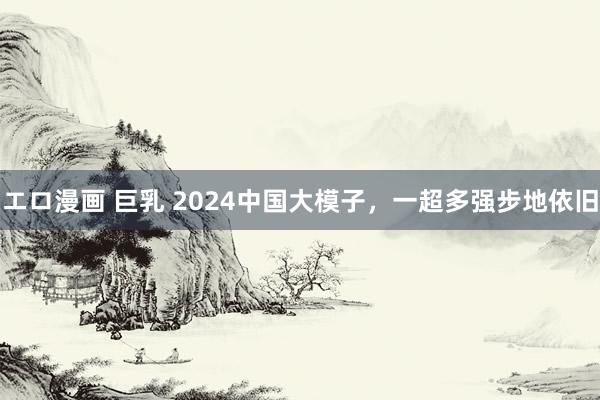 エロ漫画 巨乳 2024中国大模子，一超多强步地依旧